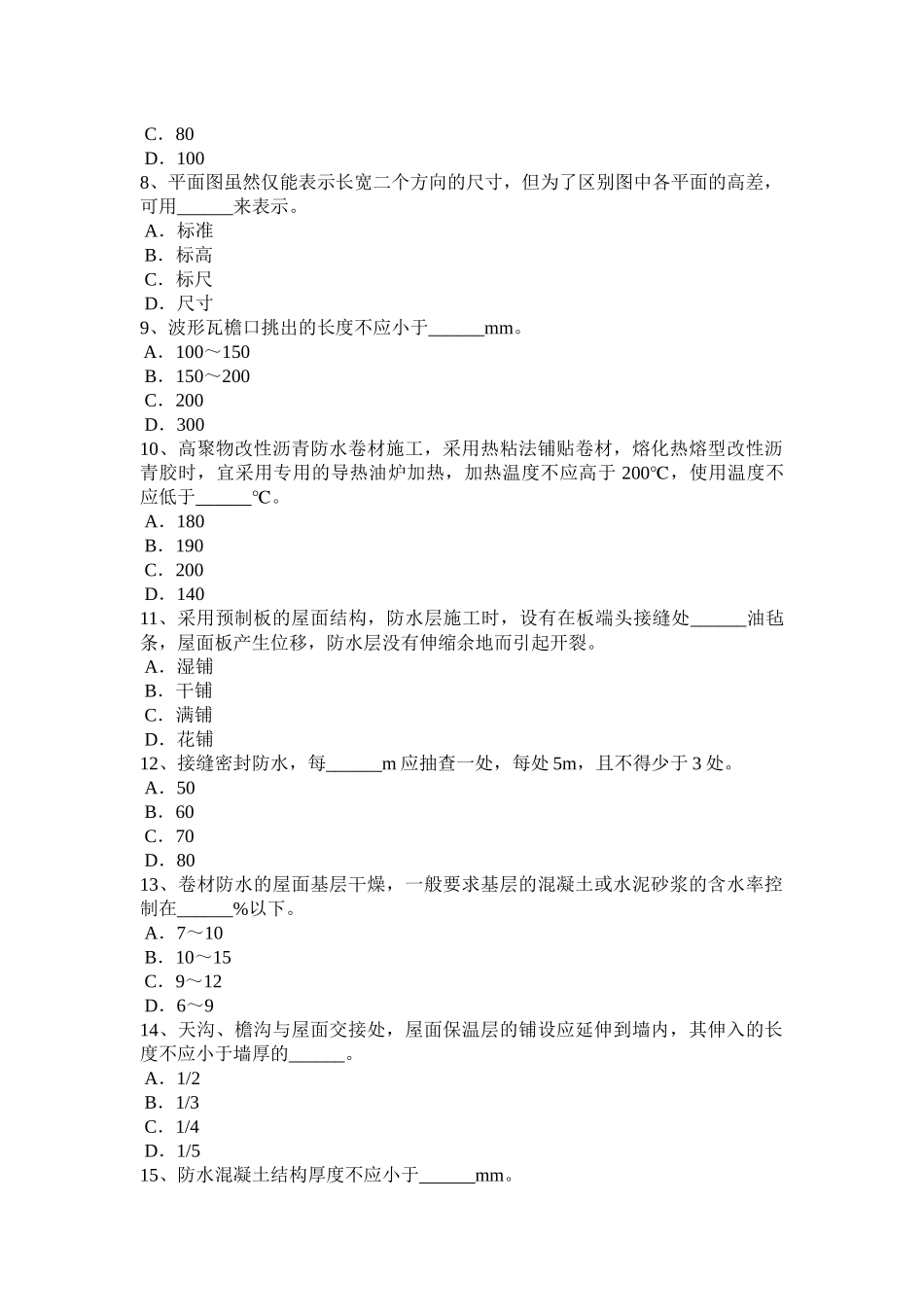 C．80
D．100
8、平面图虽然仅能表示长宽二个方向的尺寸，但为了区别图中各平面的高差，可用______来表示。
A．标准
B．标高
C．标尺
D．尺寸
9、波形瓦檐口挑出的长度不应小于______mm。
A．100～150
B．150～200
C．200
D．300
10、高聚物改性沥青防水卷材施工，采用热粘法铺贴卷材，熔化热熔型改性沥青胶时，宜采用专用的导热油炉加热，加热温度不应高于 200℃，使用温度不应低于______℃。
A．180
B．190
C．200
D．140
11、采用预制板的屋面结构，防水层施工时，设有在板端头接缝处______油毡条，屋面板产生位移，防水层没有伸缩余地而引起开裂。
A．湿铺
B．干铺
C．满铺
D．花铺
12、接缝密封防水，每______m 应抽查一处，每处 5m，且不得少于 3 处。
A．50
B．60
C．70
D．80
13、卷材防水的屋面基层干燥，一般要求基层的混凝土或水泥砂浆的含水率控制在______%以下。
A．7～10
B．10～15
C．9～12
D．6～9
14、天沟、檐沟与屋面交接处，屋面保温层的铺设应延伸到墙内，其伸入的长度不应小于墙厚的______。
A．1/2
B．1/3
C．1/4
D．1/5
15、防水混凝土结构厚度不应小于______mm。